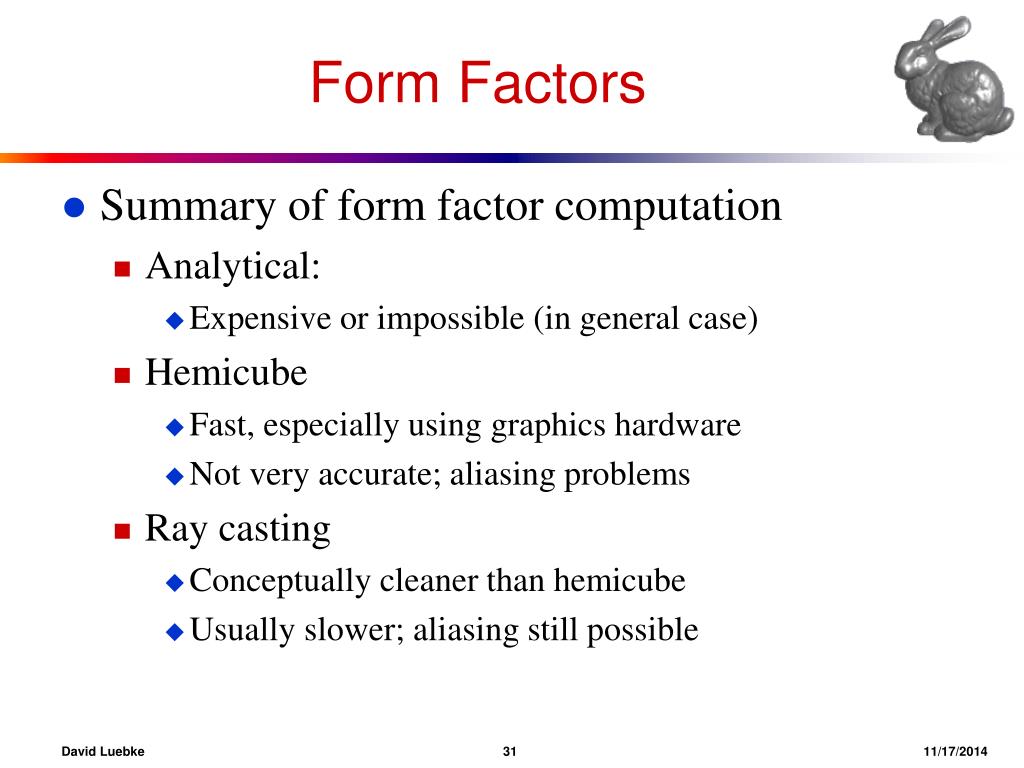 Form Factors

- Summary of form factor computation
  - Analytical:
    - Expensive or impossible (in general case)
  - Hemicube
    - Fast, especially using graphics hardware
    - Not very accurate; aliasing problems
  - Ray casting
    - Conceptually cleaner than hemicube
    - Usually slower; aliasing still possible

David Luebke 31 11/17/2014